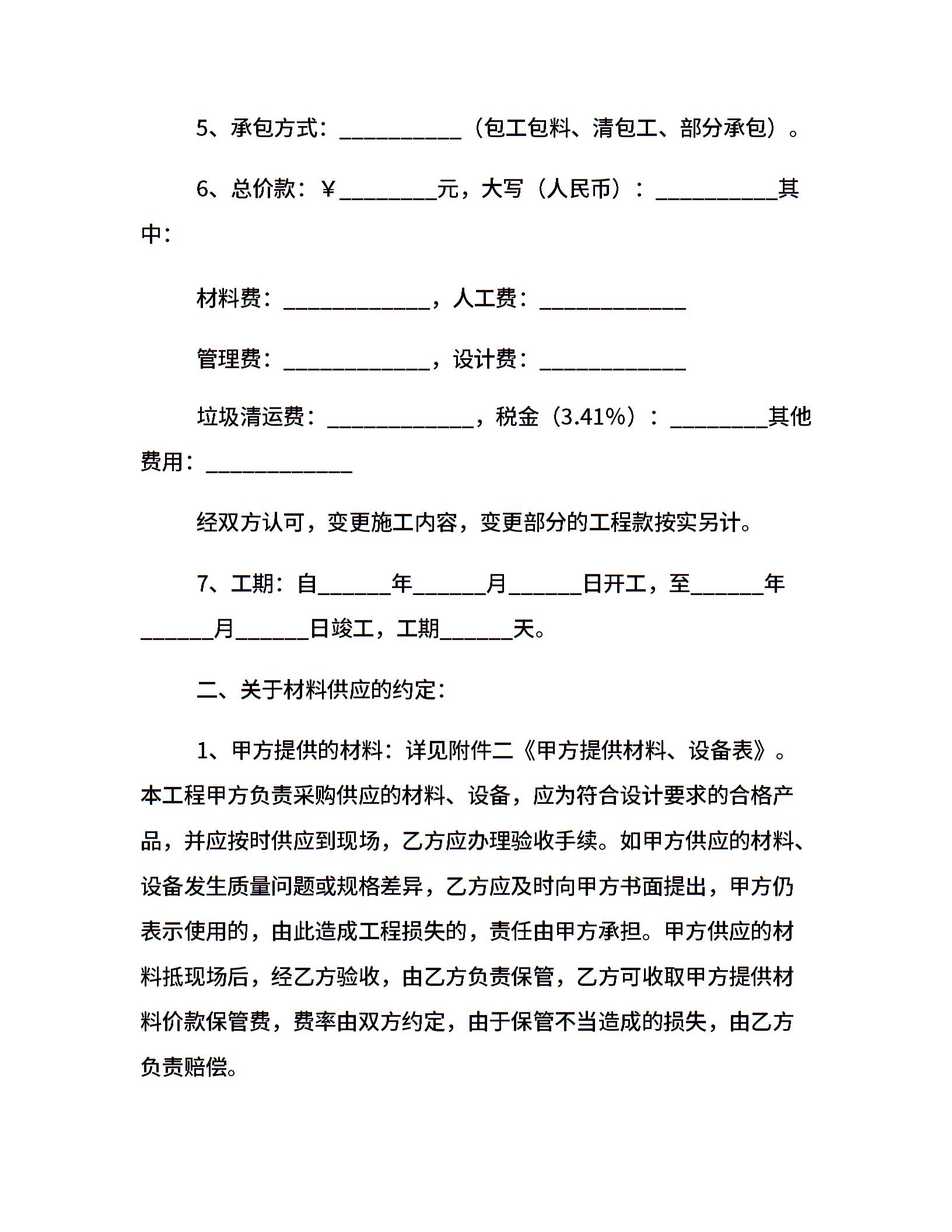 5、承包方式：__________（包工包料、清包工、部分承包）。

6、总价款：￥________元，大写（人民币）：__________其中：

材料费：____________，人工费：____________

管理费：____________，设计费：____________

垃圾清运费：____________，税金（3.41%）：________其他费用：____________

经双方认可，变更施工内容，变更部分的工程款按实另计。

7、工期：自______年______月______日开工，至______年______月______日竣工，工期______天。

二、关于材料供应的约定：

1、甲方提供的材料：详见附件二《甲方提供材料、设备表》。本工程甲方负责采购供应的材料、设备，应为符合设计要求的合格产品，并应按时供应到现场，乙方应办理验收手续。如甲方供应的材料、设备发生质量问题或规格差异，乙方应及时向甲方书面提出，甲方仍表示使用的，由此造成工程损失的，责任由甲方承担。甲方供应的材料抵现场后，经乙方验收，由乙方负责保管，乙方可收取甲方提供材料价款保管费，费率由双方约定，由于保管不当造成的损失，由乙方负责赔偿。